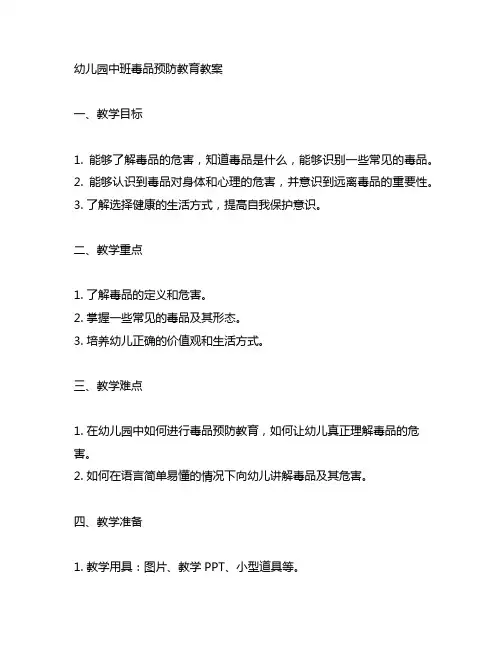 幼儿园中班毒品预防教育教案

一、教学目标

1. 能够了解毒品的危害，知道毒品是什么，能够识别一些常见的毒品。
2. 能够认识到毒品对身体和心理的危害，并意识到远离毒品的重要性。
3. 了解选择健康的生活方式，提高自我保护意识。

二、教学重点

1. 了解毒品的定义和危害。
2. 掌握一些常见的毒品及其形态。
3. 培养幼儿正确的价值观和生活方式。

三、教学难点

1. 在幼儿园中如何进行毒品预防教育，如何让幼儿真正理解毒品的危害。
2. 如何在语言简单易懂的情况下向幼儿讲解毒品及其危害。

四、教学准备

1. 教学用具：图片、教学 PPT、小型道具等。